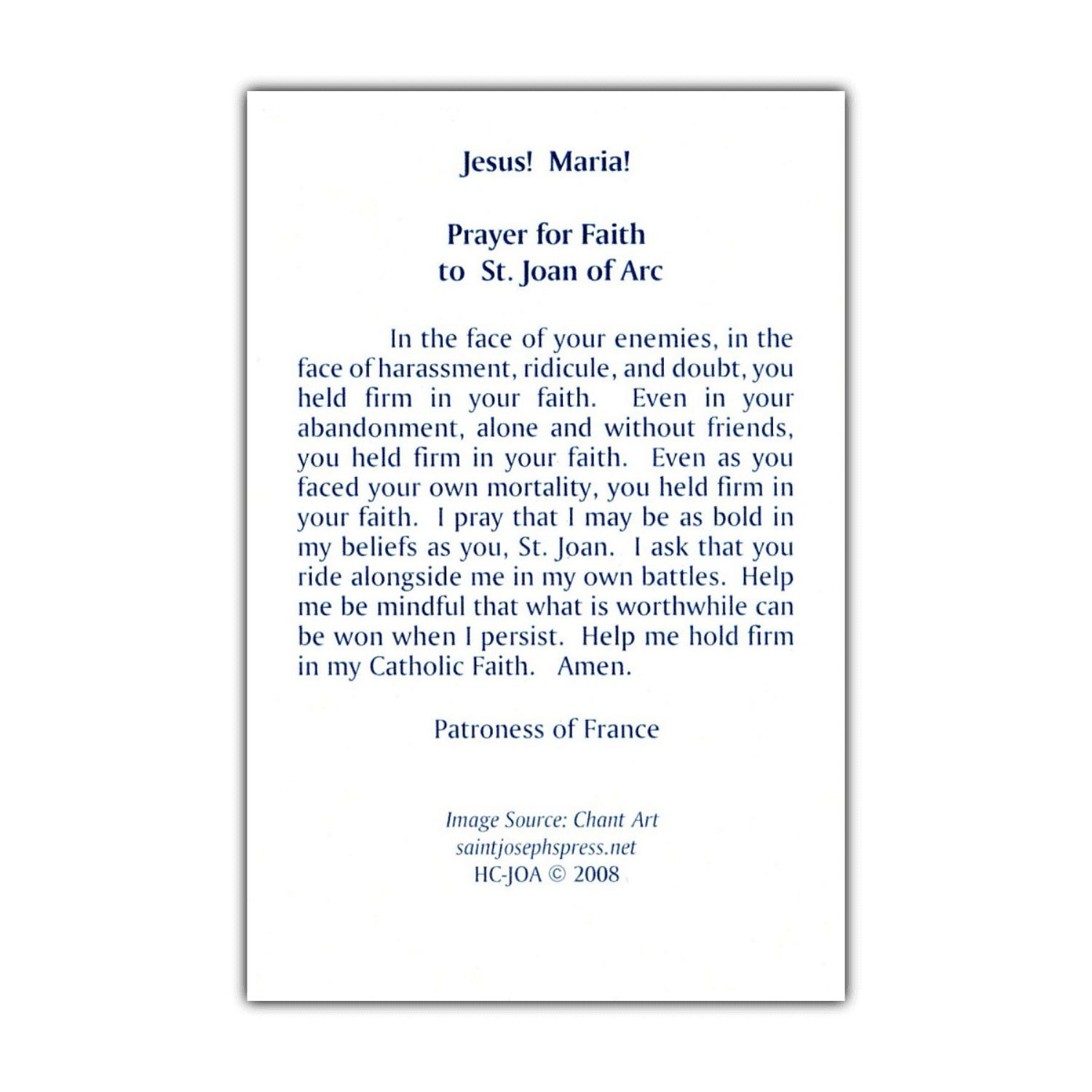 Jesus! Maria!

Prayer for Faith
to St. Joan of Arc

In the face of your enemies, in the face of harassment, ridicule, and doubt, you held firm in your faith. Even in your abandonment, alone and without friends, you held firm in your faith. Even as you faced your own mortality, you held firm in your faith. I pray that I may be as bold in my beliefs as you, St. Joan. I ask that you ride alongside me in my own battles. Help me be mindful that what is worthwhile can be won when I persist. Help me hold firm in my Catholic Faith. Amen.

Patroness of France

Image Source: Chant Art
saintjosephspress.net
HC-JOA © 2008